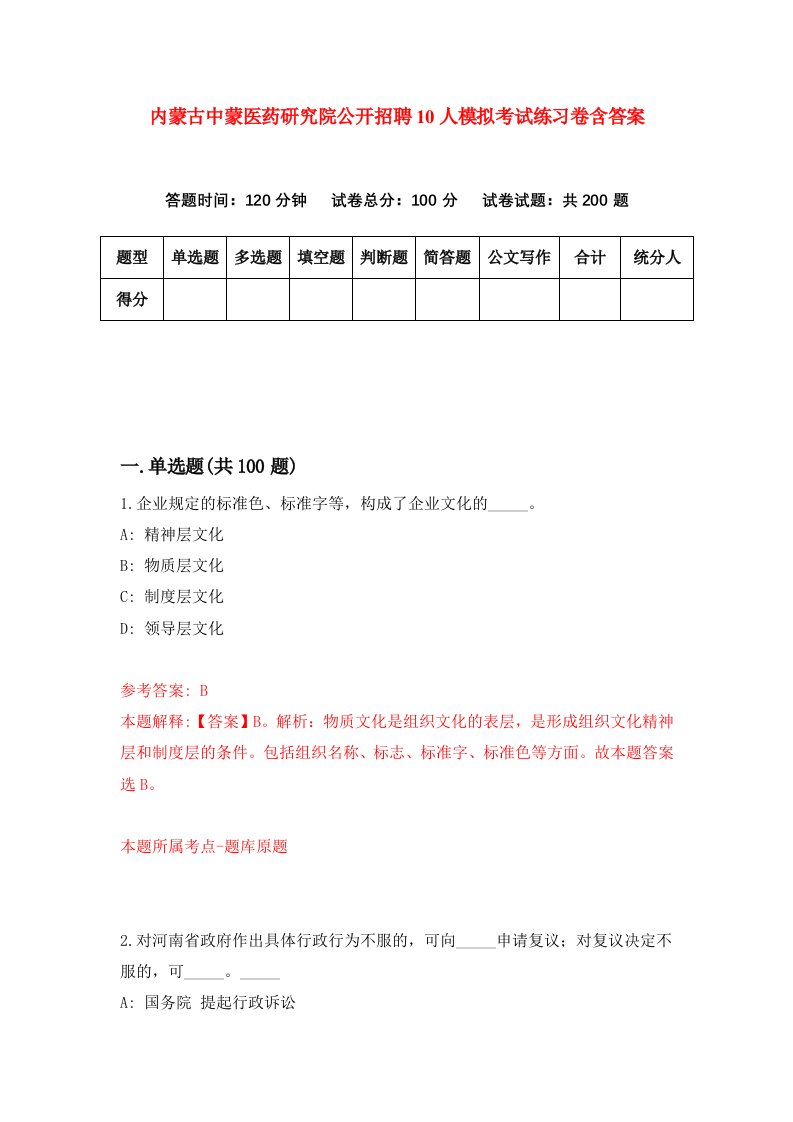 内蒙古中蒙医药研究院公开招聘10人模拟考试练习卷含答案

答题时间：120分钟　试卷总分：100分　试卷试题：共200题

| 题型 | 单选题 | 多选题 | 填空题 | 判断题 | 简答题 | 公文写作 | 合计 | 统分人 |
|---|---|---|---|---|---|---|---|---|
| 得分 | | | | | | | | |

一.单选题(共100题)

1.企业规定的标准色、标准字等，构成了企业文化的_____。

A: 精神层文化

B: 物质层文化

C: 制度层文化

D: 领导层文化

参考答案: B

本题解释:【答案】B。解析：物质文化是组织文化的表层，是形成组织文化精神层和制度层的条件。包括组织名称、标志、标准字、标准色等方面。故本题答案选B。

本题所属考点-题库原题

2.对河南省政府作出具体行政行为不服的，可向_____申请复议；对复议决定不服的，可_____。_____

A: 国务院 提起行政诉讼